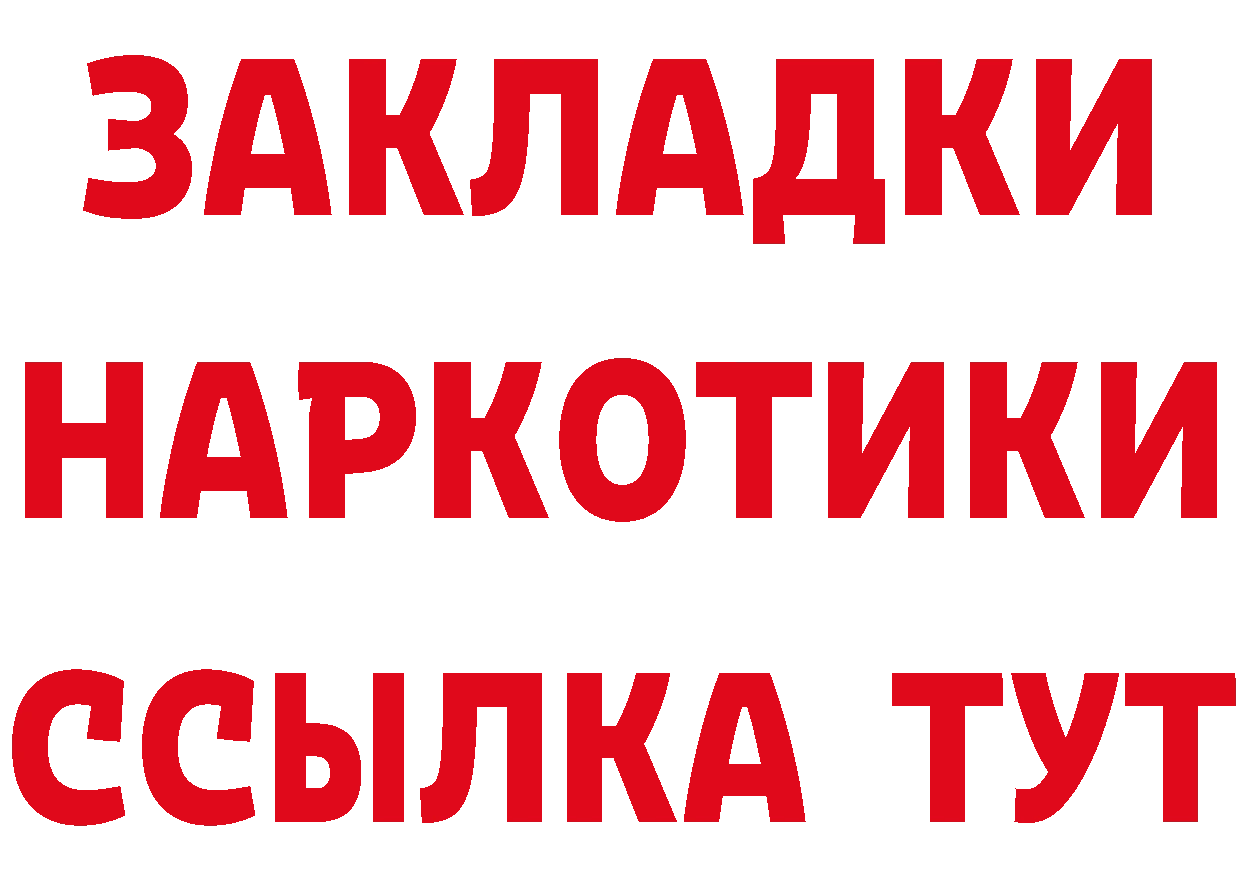 ЗАКЛАДКИ НАРКОТИКИ ССЫЛКА ТУТ